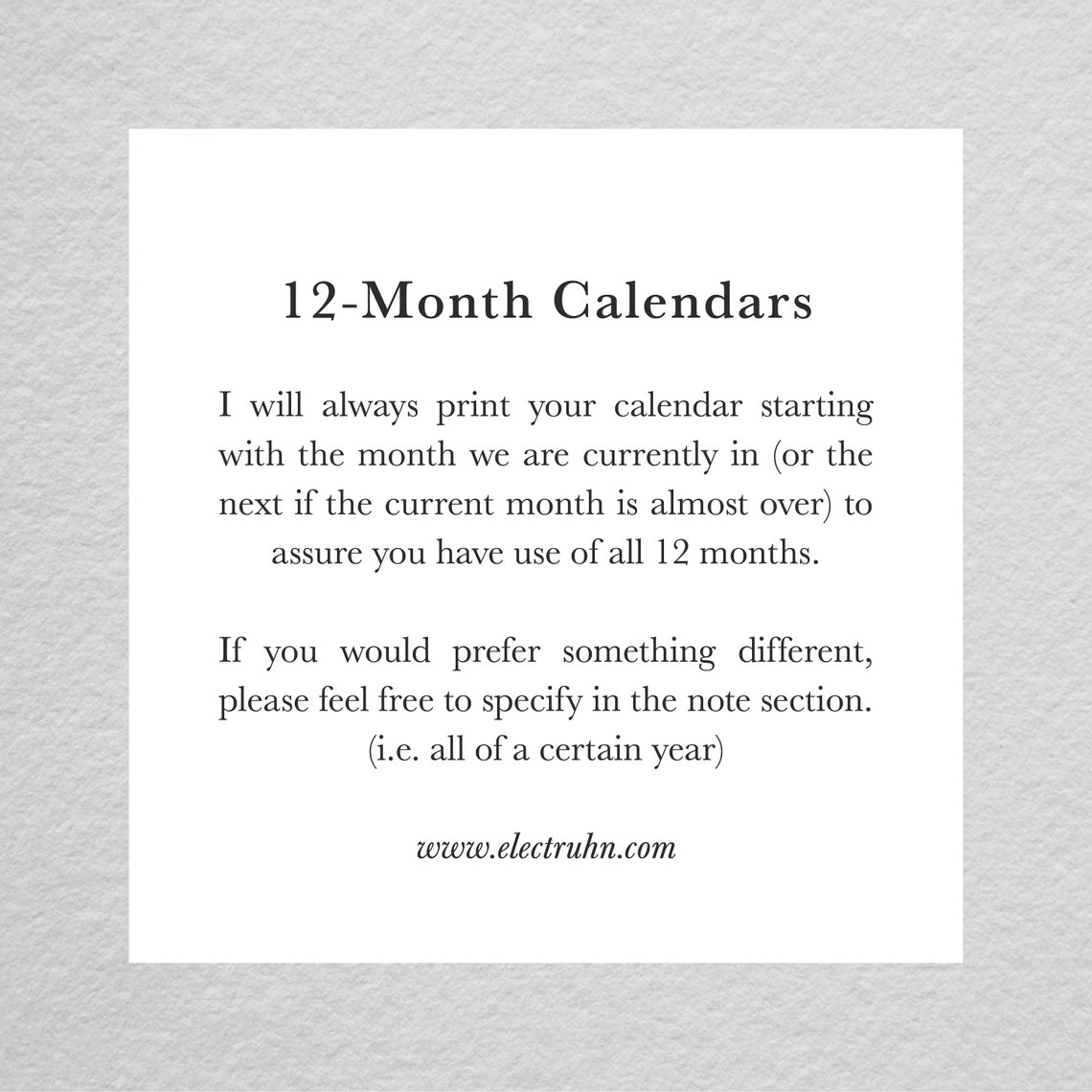 12-Month Calendars

I will always print your calendar starting with the month we are currently in (or the next if the current month is almost over) to assure you have use of all 12 months.

If you would prefer something different, please feel free to specify in the note section. (i.e. all of a certain year)

www.electruhn.com